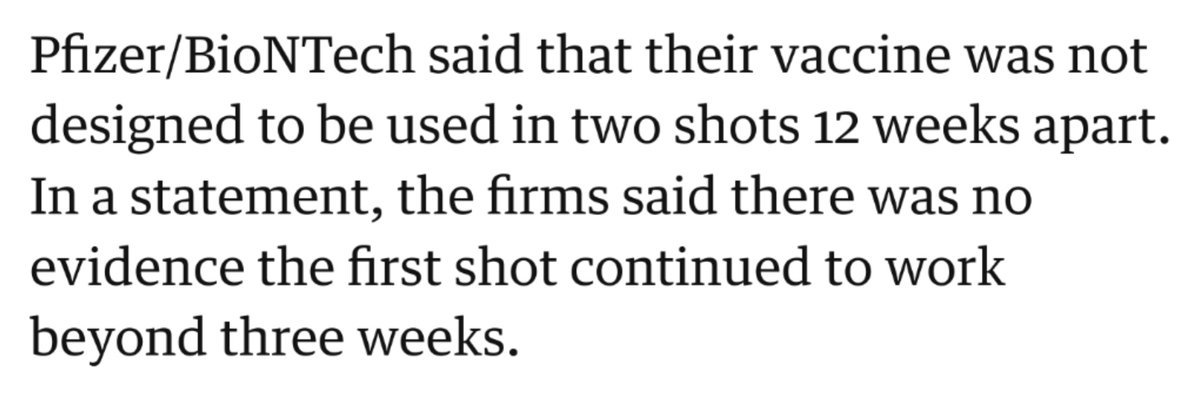 Pfizer/BioNTech said that their vaccine was not designed to be used in two shots 12 weeks apart. In a statement, the firms said there was no evidence the first shot continued to work beyond three weeks.